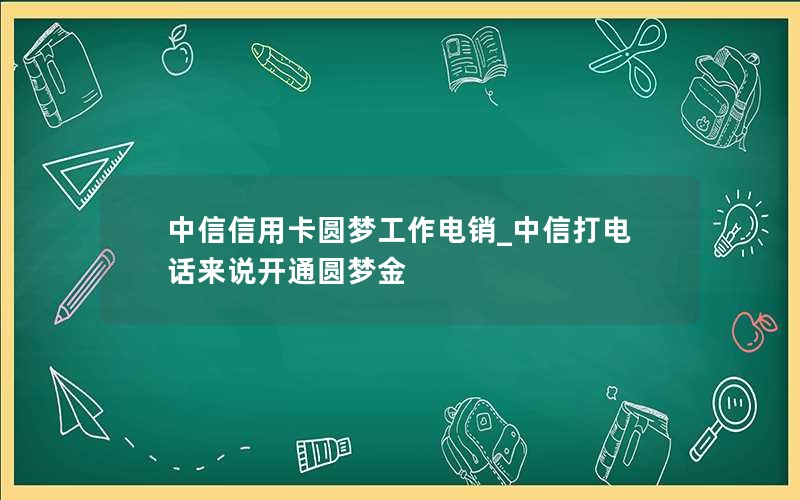 中信信用卡圆梦工作电销_中信打电话来说开通圆梦金